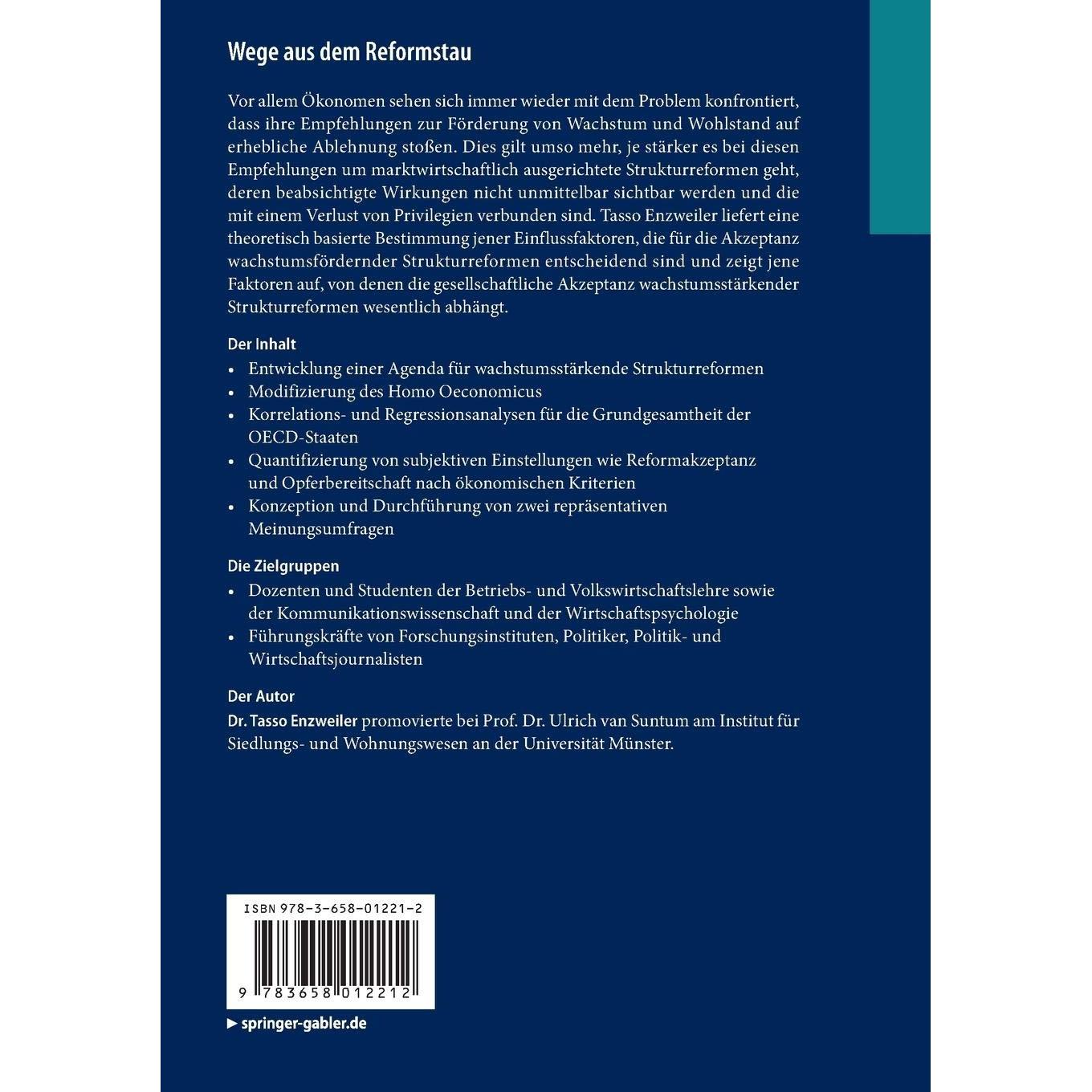 Wege aus dem Reformstau

Vor allem Ökonomen sehen sich immer wieder mit dem Problem konfrontiert, dass ihre Empfehlungen zur Förderung von Wachstum und Wohlstand auf erhebliche Ablehnung stoßen. Dies gilt umso mehr, je stärker es bei diesen Empfehlungen um marktwirtschaftlich ausgerichtete Strukturreformen geht, deren beabsichtigte Wirkungen nicht unmittelbar sichtbar werden und die mit einem Verlust von Privilegien verbunden sind. Tasso Enzweiler liefert eine theoretisch basierte Bestimmung jener Einflussfaktoren, die für die Akzeptanz wachstumsfördernder Strukturreformen entscheidend sind und zeigt jene Faktoren auf, von denen die gesellschaftliche Akzeptanz wachstumsstärkender Strukturreformen wesentlich abhängt.

Der Inhalt
• Entwicklung einer Agenda für wachstumsstärkende Strukturreformen
• Modifizierung des Homo Oeconomicus
• Korrelations- und Regressionsanalysen für die Grundgesamtheit der OECD-Staaten
• Quantifizierung von subjektiven Einstellungen wie Reformakzeptanz und Opferbereitschaft nach ökonomischen Kriterien
• Konzeption und Durchführung von zwei repräsentativen Meinungsumfragen

Die Zielgruppen
• Dozenten und Studenten der Betriebs- und Volkswirtschaftslehre sowie der Kommunikationswissenschaft und der Wirtschaftspsychologie
• Führungskräfte von Forschungsinstituten, Politiker, Politik- und Wirtschaftsjournalisten

Der Autor
Dr. Tasso Enzweiler promovierte bei Prof. Dr. Ulrich van Suntum am Institut für Siedlungs- und Wohnungswesen an der Universität Münster.

ISBN 978-3-658-01221-2

9 783658 012212

▶ springer-gabler.de